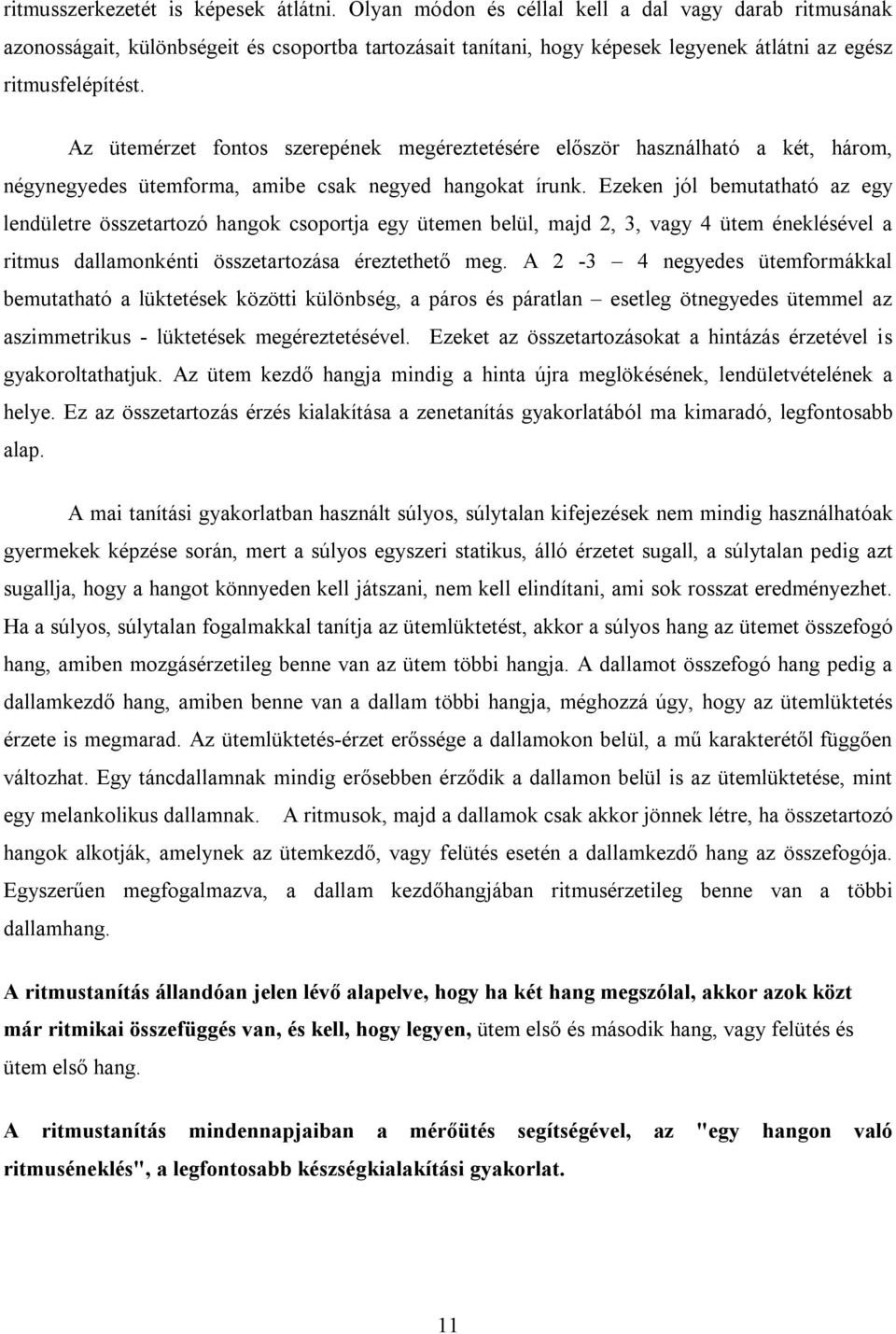 ritmusszerkezetét is képesek átlátni. Olyan módon és céllal kell a dal vagy darab ritmusának azonosságait, különbségeit és csoportba tartozásait tanítani, hogy képesek legyenek átlátni az egész ritmusfelépítést.

Az ütemérzet fontos szerepének megéreztetésére először használható a két, három, négynegyedes ütemforma, amibe csak negyed hangokat írunk. Ezeken jól bemutatható az egy lendületre összetartozó hangok csoportja egy ütemen belül, majd 2, 3, vagy 4 ütem éneklésével a ritmus dallamonkénti összetartozása éreztethető meg. A 2 -3 – 4 negyedes ütemformákkal bemutatható a lüktetések közötti különbség, a páros és páratlan – esetleg ötnegyedes ütemmel az aszimmetrikus - lüktetések megéreztetésével. Ezeket az összetartozásokat a hintázás érzetével is gyakoroltathatjuk. Az ütem kezdő hangja mindig a hinta újra meglökésének, lendületvételének a helye. Ez az összetartozás érzés kialakítása a zenetanítás gyakorlatából ma kimaradó, legfontosabb alap.

A mai tanítási gyakorlatban használt súlyos, súlytalan kifejezések nem mindig használhatóak gyermekek képzése során, mert a súlyos egyszeri statikus, álló érzetet sugall, a súlytalan pedig azt sugallja, hogy a hangot könnyeden kell játszani, nem kell elindítani, ami sok rosszat eredményezhet. Ha a súlyos, súlytalan fogalmakkal tanítja az ütemlüktetést, akkor a súlyos hang az ütemet összefogó hang, amiben mozgásérzetileg benne van az ütem többi hangja. A dallamot összefogó hang pedig a dallamkezdő hang, amiben benne van a dallam többi hangja, méghozzá úgy, hogy az ütemlüktetés érzete is megmarad. Az ütemlüktetés-érzet erőssége a dallamokon belül, a mű karakterétől függően változhat. Egy táncdallamnak mindig erősebben érződik a dallamon belül is az ütemlüktetése, mint egy melankolikus dallamnak. A ritmusok, majd a dallamok csak akkor jönnek létre, ha összetartozó hangok alkotják, amelynek az ütemkezdő, vagy felütés esetén a dallamkezdő hang az összefogója. Egyszerűen megfogalmazva, a dallam kezdőhangjában ritmusérzetileg benne van a többi dallamhang.

A ritmustanítás állandóan jelen lévő alapelve, hogy ha két hang megszólal, akkor azok közt már ritmikai összefüggés van, és kell, hogy legyen, ütem első és második hang, vagy felütés és ütem első hang.

A ritmustanítás mindennapjaiban a mérőütés segítségével, az "egy hangon való ritmuséneklés", a legfontosabb készségkialakítási gyakorlat.

11